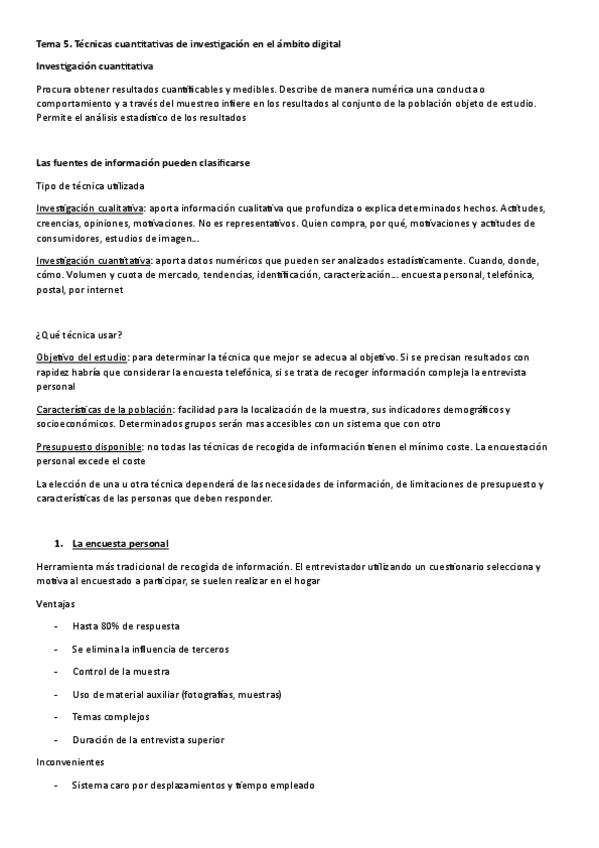 Tema 5. Técnicas cuantitativas de investigación en el ámbito digital

Investigación cuantitativa

Procura obtener resultados cuantificables y medibles. Describe de manera numérica una conducta o comportamiento y a través del muestreo infiere en los resultados al conjunto de la población objeto de estudio. Permite el análisis estadístico de los resultados

Las fuentes de información pueden clasificarse

Tipo de técnica utilizada

Investigación cualitativa: aporta información cualitativa que profundiza o explica determinados hechos. Actitudes, creencias, opiniones, motivaciones. No es representativos. Quien compra, por qué, motivaciones y actitudes de consumidores, estudios de imagen...

Investigación cuantitativa: aporta datos numéricos que pueden ser analizados estadísticamente. Cuando, donde, cómo. Volumen y cuota de mercado, tendencias, identificación, caracterización... encuesta personal, telefónica, postal, por internet

¿Qué técnica usar?

Objetivo del estudio: para determinar la técnica que mejor se adecua al objetivo. Si se precisan resultados con rapidez habría que considerar la encuesta telefónica, si se trata de recoger información compleja la entrevista personal

Características de la población: facilidad para la localización de la muestra, sus indicadores demográficos y socioeconómicos. Determinados grupos serán mas accesibles con un sistema que con otro

Presupuesto disponible: no todas las técnicas de recogida de información tienen el mínimo coste. La encuestación personal excede el coste

La elección de una u otra técnica dependerá de las necesidades de información, de limitaciones de presupuesto y características de las personas que deben responder.

1. La encuesta personal

Herramienta más tradicional de recogida de información. El entrevistador utilizando un cuestionario selecciona y motiva al encuestado a participar, se suelen realizar en el hogar

Ventajas

- Hasta 80% de respuesta
- Se elimina la influencia de terceros
- Control de la muestra
- Uso de material auxiliar (fotografías, muestras)
- Temas complejos
- Duración de la entrevista superior

Inconvenientes

- Sistema caro por desplazamientos y tiempo empleado